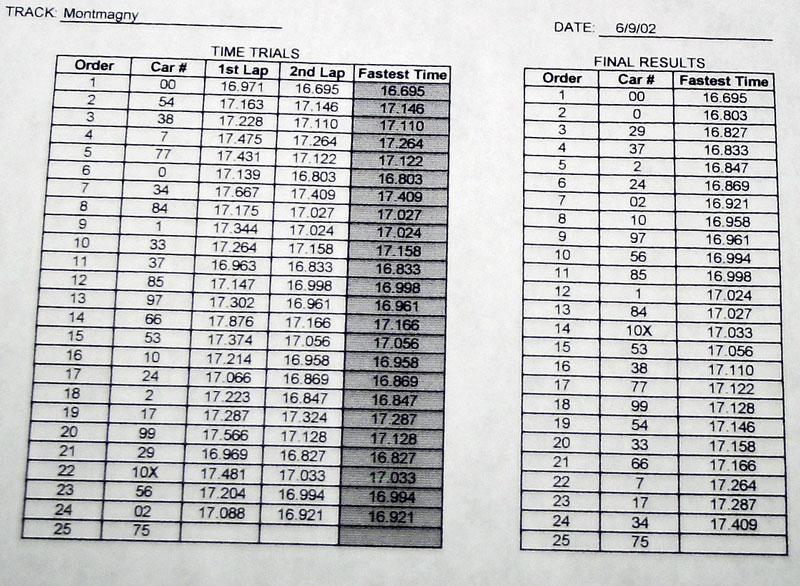 TRACK: Montmagny

DATE: 6/9/02

TIME TRIALS

| Order | Car # | 1st Lap | 2nd Lap | Fastest Time |
|---|---|---|---|---|
| 1 | 00 | 16.971 | 16.695 | 16.695 |
| 2 | 54 | 17.163 | 17.146 | 17.146 |
| 3 | 38 | 17.228 | 17.110 | 17.110 |
| 4 | 7 | 17.475 | 17.264 | 17.264 |
| 5 | 77 | 17.431 | 17.122 | 17.122 |
| 6 | 0 | 17.139 | 16.803 | 16.803 |
| 7 | 34 | 17.667 | 17.409 | 17.409 |
| 8 | 84 | 17.175 | 17.027 | 17.027 |
| 9 | 1 | 17.344 | 17.024 | 17.024 |
| 10 | 33 | 17.264 | 17.158 | 17.158 |
| 11 | 37 | 16.963 | 16.833 | 16.833 |
| 12 | 85 | 17.147 | 16.998 | 16.998 |
| 13 | 97 | 17.302 | 16.961 | 16.961 |
| 14 | 66 | 17.876 | 17.166 | 17.166 |
| 15 | 53 | 17.374 | 17.056 | 17.056 |
| 16 | 10 | 17.214 | 16.958 | 16.958 |
| 17 | 24 | 17.066 | 16.869 | 16.869 |
| 18 | 2 | 17.223 | 16.847 | 16.847 |
| 19 | 17 | 17.287 | 17.324 | 17.287 |
| 20 | 99 | 17.566 | 17.128 | 17.128 |
| 21 | 29 | 16.969 | 16.827 | 16.827 |
| 22 | 10X | 17.481 | 17.033 | 17.033 |
| 23 | 56 | 17.204 | 16.994 | 16.994 |
| 24 | 02 | 17.088 | 16.921 | 16.921 |
| 25 | 75 | | | |

FINAL RESULTS

| Order | Car # | Fastest Time |
|---|---|---|
| 1 | 00 | 16.695 |
| 2 | 0 | 16.803 |
| 3 | 29 | 16.827 |
| 4 | 37 | 16.833 |
| 5 | 2 | 16.847 |
| 6 | 24 | 16.869 |
| 7 | 02 | 16.921 |
| 8 | 10 | 16.958 |
| 9 | 97 | 16.961 |
| 10 | 56 | 16.994 |
| 11 | 85 | 16.998 |
| 12 | 1 | 17.024 |
| 13 | 84 | 17.027 |
| 14 | 10X | 17.033 |
| 15 | 53 | 17.056 |
| 16 | 38 | 17.110 |
| 17 | 77 | 17.122 |
| 18 | 99 | 17.128 |
| 19 | 54 | 17.146 |
| 20 | 33 | 17.158 |
| 21 | 66 | 17.166 |
| 22 | 7 | 17.264 |
| 23 | 17 | 17.287 |
| 24 | 34 | 17.409 |
| 25 | 75 | |